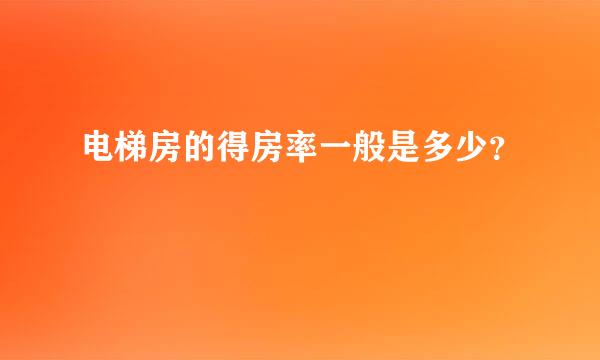 电梯房的得房率一般是多少?